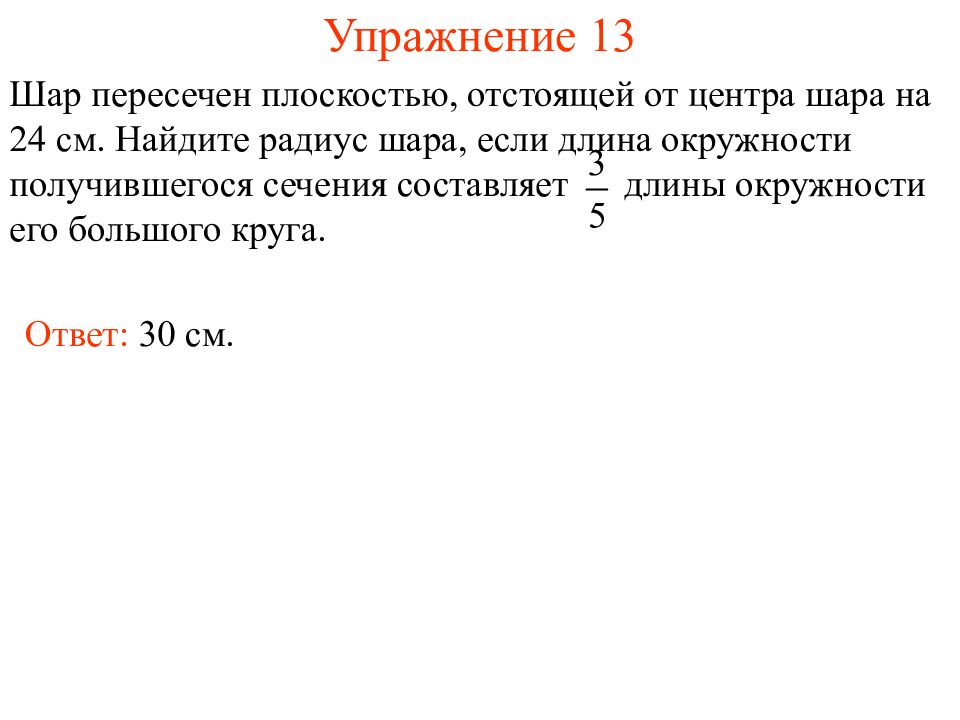 Упражнение 13

Шар пересечен плоскостью, отстоящей от центра шара на 24 см. Найдите радиус шара, если длина окружности получившегося сечения составляет $\frac{3}{5}$ длины окружности его большого круга.

Ответ: 30 см.